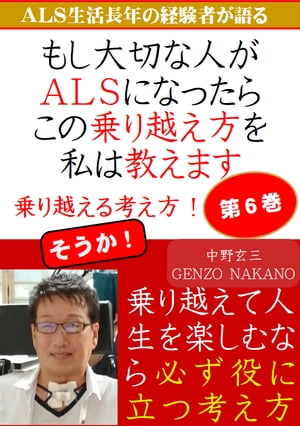 ALS生活長年の経験者が語る

もし大切な人がALSになったらこの乗り越え方を私は教えます

乗り越える考え方！

第６巻

そうか！

中野玄三
GENZO NAKANO

乗り越えて人生を楽しむなら必ず役に立つ考え方